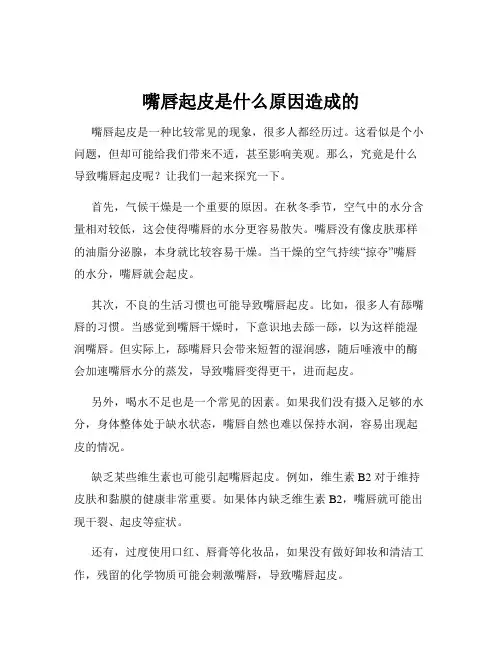 嘴唇起皮是什么原因造成的

嘴唇起皮是一种比较常见的现象，很多人都经历过。这看似是个小问题，但却可能给我们带来不适，甚至影响美观。那么，究竟是什么导致嘴唇起皮呢？让我们一起来探究一下。

首先，气候干燥是一个重要的原因。在秋冬季节，空气中的水分含量相对较低，这会使得嘴唇的水分更容易散失。嘴唇没有像皮肤那样的油脂分泌腺，本身就比较容易干燥。当干燥的空气持续“掠夺”嘴唇的水分，嘴唇就会起皮。

其次，不良的生活习惯也可能导致嘴唇起皮。比如，很多人有舔嘴唇的习惯。当感觉到嘴唇干燥时，下意识地去舔一舔，以为这样能湿润嘴唇。但实际上，舔嘴唇只会带来短暂的湿润感，随后唾液中的酶会加速嘴唇水分的蒸发，导致嘴唇变得更干，进而起皮。

另外，喝水不足也是一个常见的因素。如果我们没有摄入足够的水分，身体整体处于缺水状态，嘴唇自然也难以保持水润，容易出现起皮的情况。

缺乏某些维生素也可能引起嘴唇起皮。例如，维生素 B2 对于维持皮肤和黏膜的健康非常重要。如果体内缺乏维生素 B2，嘴唇就可能出现干裂、起皮等症状。

还有，过度使用口红、唇膏等化妆品，如果没有做好卸妆和清洁工作，残留的化学物质可能会刺激嘴唇，导致嘴唇起皮。